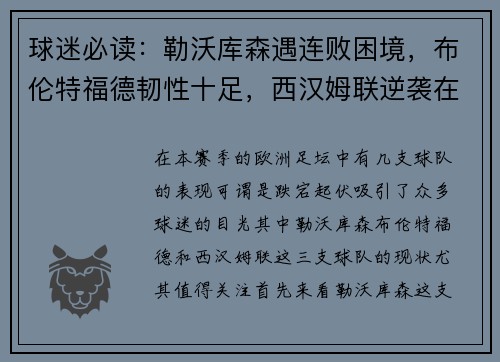 球迷必读：勒沃库森遇连败困境，布伦特福德韧性十足，西汉姆联逆袭在

在本赛季的欧洲足坛中有几支球队的表现可谓是跌宕起伏吸引了众多球迷的目光其中勒沃库森布伦特福德和西汉姆联这三支球队的现状尤其值得关注首先来看勒沃库森这支